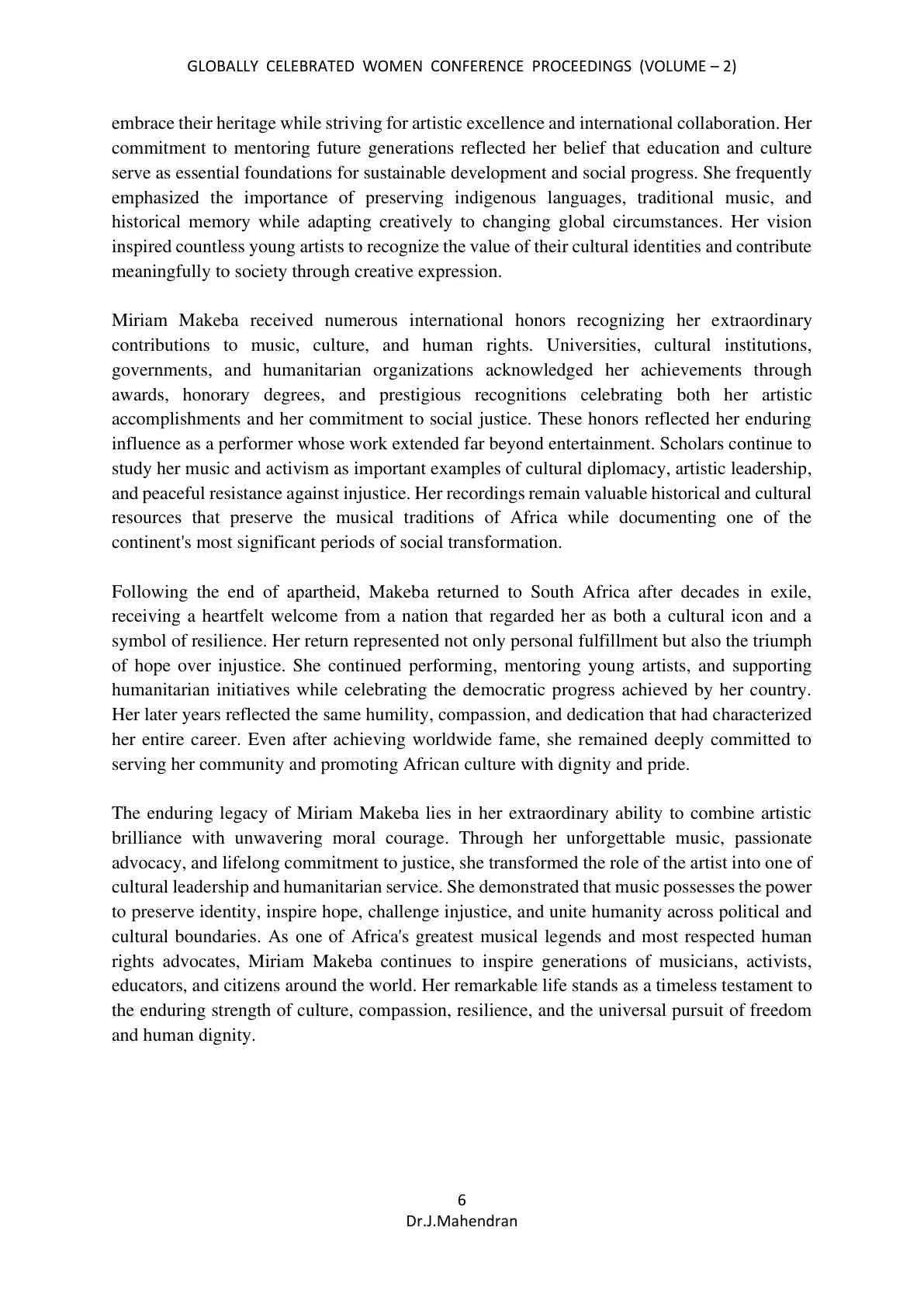 GLOBALLY CELEBRATED WOMEN CONFERENCE PROCEEDINGS (VOLUME – 2)

embrace their heritage while striving for artistic excellence and international collaboration. Her commitment to mentoring future generations reflected her belief that education and culture serve as essential foundations for sustainable development and social progress. She frequently emphasized the importance of preserving indigenous languages, traditional music, and historical memory while adapting creatively to changing global circumstances. Her vision inspired countless young artists to recognize the value of their cultural identities and contribute meaningfully to society through creative expression.

Miriam Makeba received numerous international honors recognizing her extraordinary contributions to music, culture, and human rights. Universities, cultural institutions, governments, and humanitarian organizations acknowledged her achievements through awards, honorary degrees, and prestigious recognitions celebrating both her artistic accomplishments and her commitment to social justice. These honors reflected her enduring influence as a performer whose work extended far beyond entertainment. Scholars continue to study her music and activism as important examples of cultural diplomacy, artistic leadership, and peaceful resistance against injustice. Her recordings remain valuable historical and cultural resources that preserve the musical traditions of Africa while documenting one of the continent's most significant periods of social transformation.

Following the end of apartheid, Makeba returned to South Africa after decades in exile, receiving a heartfelt welcome from a nation that regarded her as both a cultural icon and a symbol of resilience. Her return represented not only personal fulfillment but also the triumph of hope over injustice. She continued performing, mentoring young artists, and supporting humanitarian initiatives while celebrating the democratic progress achieved by her country. Her later years reflected the same humility, compassion, and dedication that had characterized her entire career. Even after achieving worldwide fame, she remained deeply committed to serving her community and promoting African culture with dignity and pride.

The enduring legacy of Miriam Makeba lies in her extraordinary ability to combine artistic brilliance with unwavering moral courage. Through her unforgettable music, passionate advocacy, and lifelong commitment to justice, she transformed the role of the artist into one of cultural leadership and humanitarian service. She demonstrated that music possesses the power to preserve identity, inspire hope, challenge injustice, and unite humanity across political and cultural boundaries. As one of Africa's greatest musical legends and most respected human rights advocates, Miriam Makeba continues to inspire generations of musicians, activists, educators, and citizens around the world. Her remarkable life stands as a timeless testament to the enduring strength of culture, compassion, resilience, and the universal pursuit of freedom and human dignity.

6
Dr.J.Mahendran